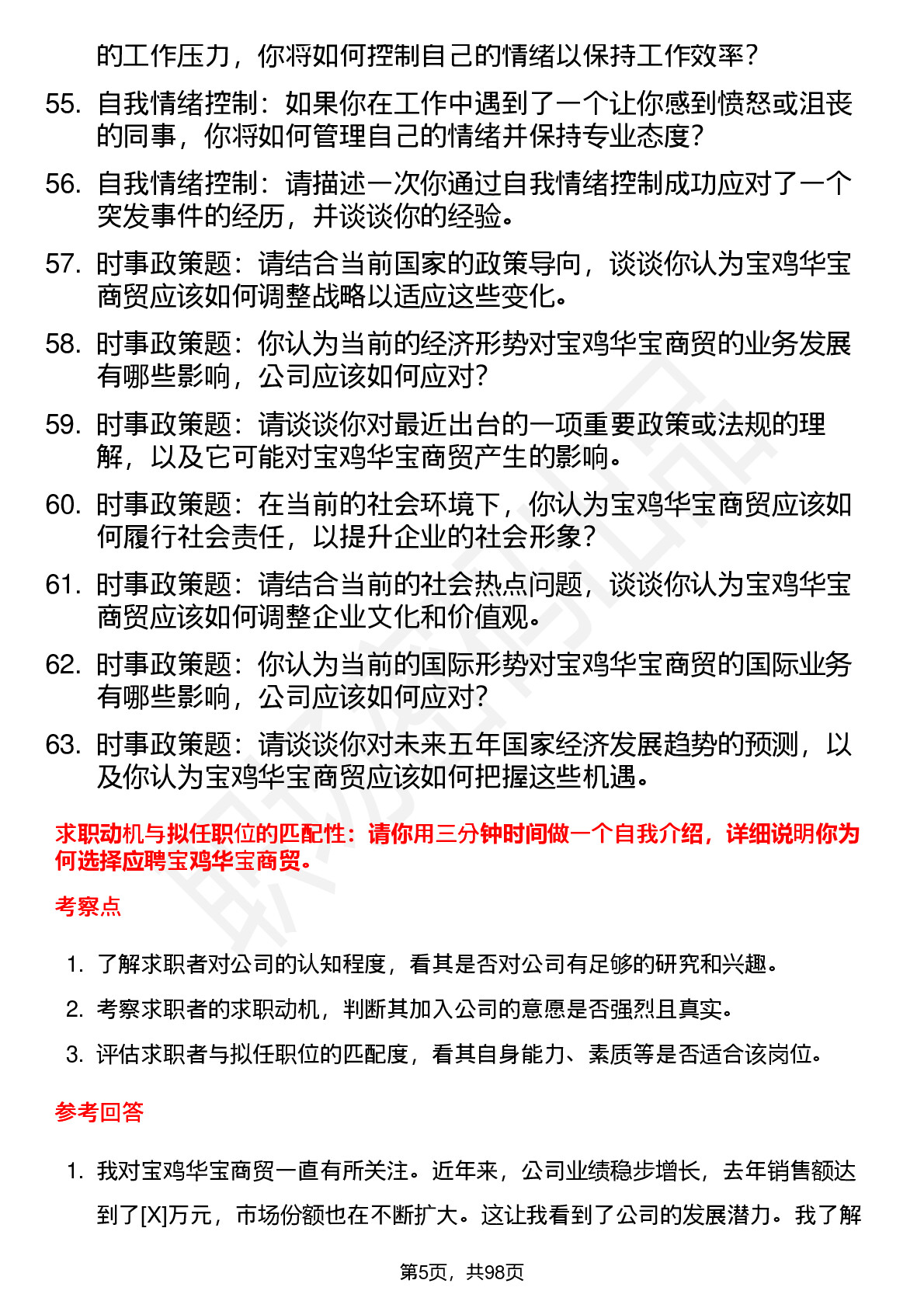 的工作压力，你将如何控制自己的情绪以保持工作效率？

55. 自我情绪控制：如果你在工作中遇到了一个让你感到愤怒或沮丧的同事，你将如何管理自己的情绪并保持专业态度？

56. 自我情绪控制：请描述一次你通过自我情绪控制成功应对了一个突发事件的经历，并谈谈你的经验。

57. 时事政策题：请结合当前国家的政策导向，谈谈你认为宝鸡华宝商贸应该如何调整战略以适应这些变化。

58. 时事政策题：你认为当前的经济形势对宝鸡华宝商贸的业务发展有哪些影响，公司应该如何应对？

59. 时事政策题：请谈谈你对最近出台的一项重要政策或法规的理解，以及它可能对宝鸡华宝商贸产生的影响。

60. 时事政策题：在当前的社会环境下，你认为宝鸡华宝商贸应该如何履行社会责任，以提升企业的社会形象？

61. 时事政策题：请结合当前的社会热点问题，谈谈你认为宝鸡华宝商贸应该如何调整企业文化和价值观。

62. 时事政策题：你认为当前的国际形势对宝鸡华宝商贸的国际业务有哪些影响，公司应该如何应对？

63. 时事政策题：请谈谈你对未来五年国家经济发展趋势的预测，以及你认为宝鸡华宝商贸应该如何把握这些机遇。

求职动机与拟任职位的匹配性：请你用三分钟时间做一个自我介绍，详细说明你为何选择应聘宝鸡华宝商贸。

考察点

1. 了解求职者对公司的认知程度，看其是否对公司有足够的研究和兴趣。

2. 考察求职者的求职动机，判断其加入公司的意愿是否强烈且真实。

3. 评估求职者与拟任职位的匹配度，看其自身能力、素质等是否适合该岗位。

参考回答

1. 我对宝鸡华宝商贸一直有所关注。近年来，公司业绩稳步增长，去年销售额达到了[X]万元，市场份额也在不断扩大。这让我看到了公司的发展潜力。我了解

第5页，共98页